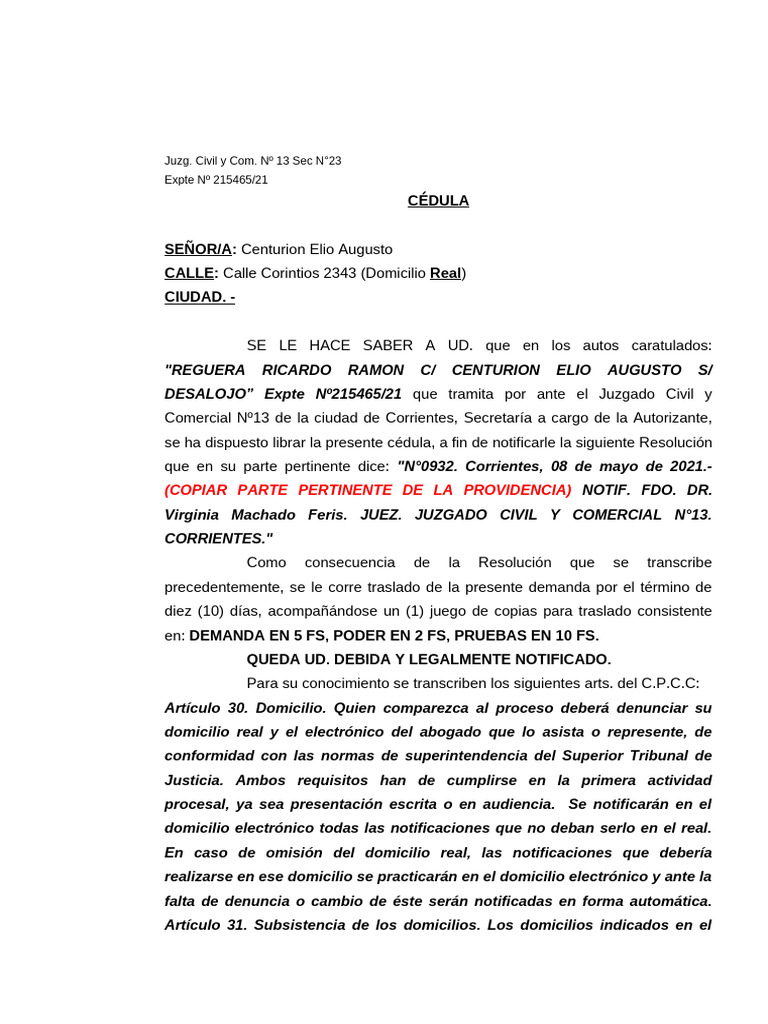 Juzg. Civil y Com. Nº 13 Sec N°23
Expte Nº 215465/21

CÉDULA

SEÑOR/A: Centurion Elio Augusto
CALLE: Calle Corintios 2343 (Domicilio Real)
CIUDAD. -

SE LE HACE SABER A UD. que en los autos caratulados: "REGUERA RICARDO RAMON C/ CENTURION ELIO AUGUSTO S/ DESALOJO" Expte Nº215465/21 que tramita por ante el Juzgado Civil y Comercial Nº13 de la ciudad de Corrientes, Secretaría a cargo de la Autorizante, se ha dispuesto librar la presente cédula, a fin de notificarle la siguiente Resolución que en su parte pertinente dice: "Nº0932. Corrientes, 08 de mayo de 2021.- (COPIAR PARTE PERTINENTE DE LA PROVIDENCIA) NOTIF. FDO. DR. Virginia Machado Feris. JUEZ. JUZGADO CIVIL Y COMERCIAL N°13. CORRIENTES."

Como consecuencia de la Resolución que se transcribe precedentemente, se le corre traslado de la presente demanda por el término de diez (10) días, acompañándose un (1) juego de copias para traslado consistente en: DEMANDA EN 5 FS, PODER EN 2 FS, PRUEBAS EN 10 FS.

QUEDA UD. DEBIDA Y LEGALMENTE NOTIFICADO.

Para su conocimiento se transcriben los siguientes arts. del C.P.C.C:
Artículo 30. Domicilio. Quien comparezca al proceso deberá denunciar su domicilio real y el electrónico del abogado que lo asista o represente, de conformidad con las normas de superintendencia del Superior Tribunal de Justicia. Ambos requisitos han de cumplirse en la primera actividad procesal, ya sea presentación escrita o en audiencia. Se notificarán en el domicilio electrónico todas las notificaciones que no deban serlo en el real. En caso de omisión del domicilio real, las notificaciones que debería realizarse en ese domicilio se practicarán en el domicilio electrónico y ante la falta de denuncia o cambio de éste serán notificadas en forma automática. Artículo 31. Subsistencia de los domicilios. Los domicilios indicados en el